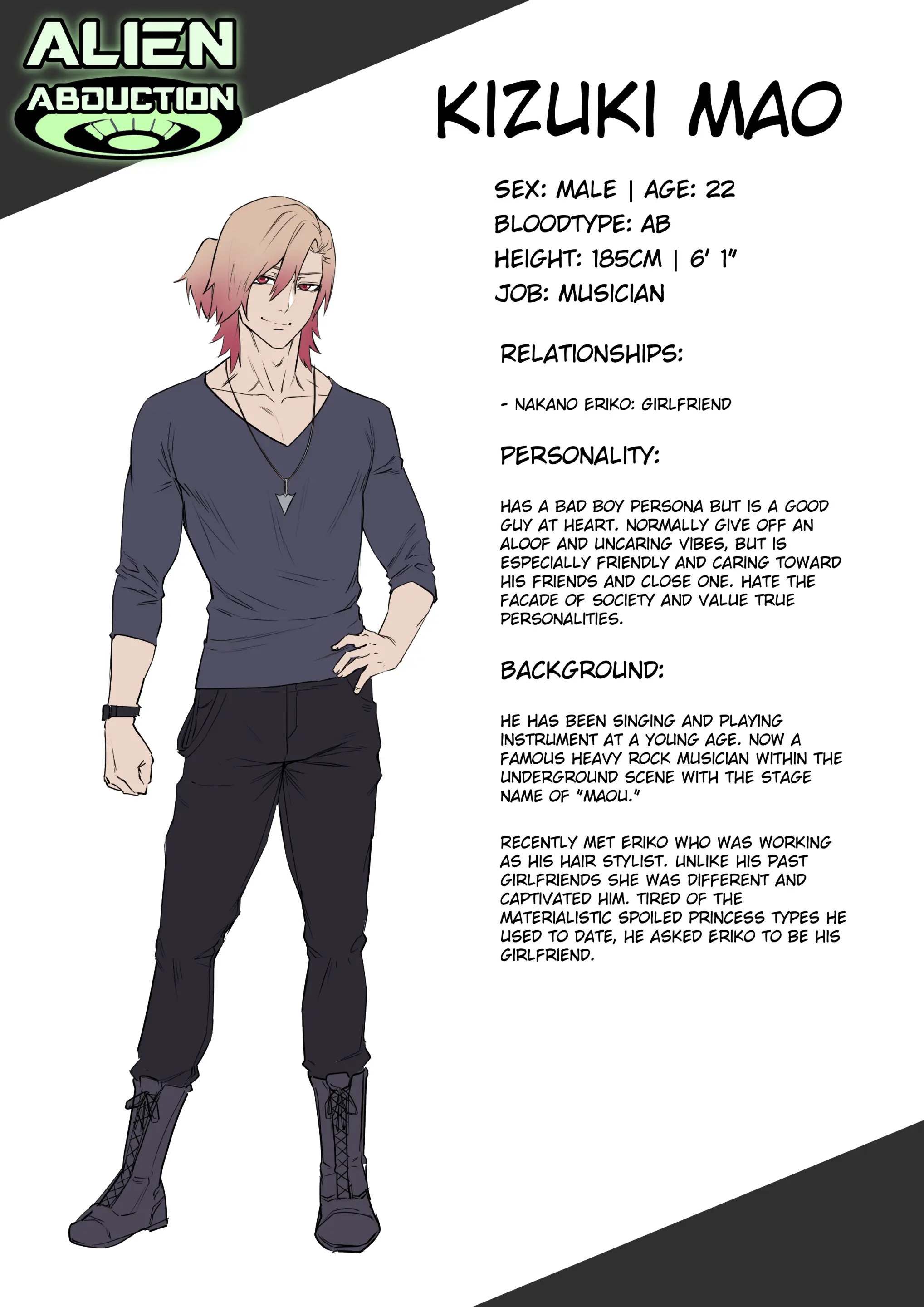 ALIEN
ABDUCTION

KIZUKI MAO

SEX: MALE | AGE: 22
BLOODTYPE: AB
HEIGHT: 185CM | 6' 1"
JOB: MUSICIAN

RELATIONSHIPS:

- NAKANO ERIKO: GIRLFRIEND

PERSONALITY:

HAS A BAD BOY PERSONA BUT IS A GOOD GUY AT HEART. NORMALLY GIVE OFF AN ALOOF AND UNCARING VIBES, BUT IS ESPECIALLY FRIENDLY AND CARING TOWARD HIS FRIENDS AND CLOSE ONE. HATE THE FACADE OF SOCIETY AND VALUE TRUE PERSONALITIES.

BACKGROUND:

HE HAS BEEN SINGING AND PLAYING INSTRUMENT AT A YOUNG AGE. NOW A FAMOUS HEAVY ROCK MUSICIAN WITHIN THE UNDERGROUND SCENE WITH THE STAGE NAME OF "MAOU."

RECENTLY MET ERIKO WHO WAS WORKING AS HIS HAIR STYLIST. UNLIKE HIS PAST GIRLFRIENDS SHE WAS DIFFERENT AND CAPTIVATED HIM. TIRED OF THE MATERIALISTIC SPOILED PRINCESS TYPES HE USED TO DATE, HE ASKED ERIKO TO BE HIS GIRLFRIEND.